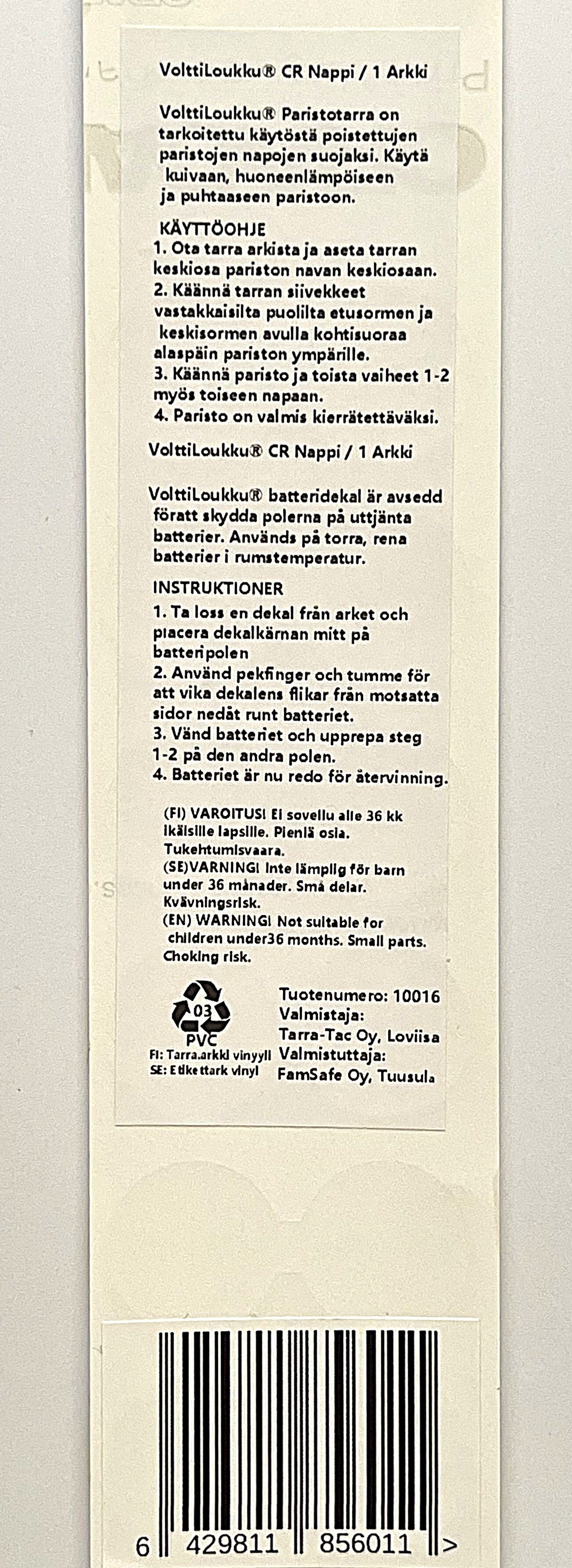 VolttiLoukku® CR Nappi / 1 Arkki

VolttiLoukku® Paristotarra on tarkoitettu käytöstä poistettujen paristojen napojen suojaksi. Käytä kuivaan, huoneenlämpöiseen ja puhtaaseen paristoon.

KÄYTTÖOHJE
1. Ota tarra arkista ja aseta tarran keskiosa pariston navan keskiosaan.
2. Käännä tarran siivekkeet vastakkaisilta puolilta etusormen ja keskisormen avulla kohtisuoraa alaspäin pariston ympärille.
3. Käännä paristo ja toista vaiheet 1-2 myös toiseen napaan.
4. Paristo on valmis kierrätettäväksi.

VolttiLoukku® CR Nappi / 1 Arkki

VolttiLoukku® batteridekal är avsedd föratt skydda polerna på uttjänta batterier. Används på torra, rena batterier i rumstemperatur.

INSTRUKTIONER
1. Ta loss en dekal från arket och placera dekalkärnan mitt på batteripolen
2. Använd pekfinger och tumme för att vika dekalens flikar från motsatta sidor nedåt runt batteriet.
3. Vänd batteriet och upprepa steg 1-2 på den andra polen.
4. Batteriet är nu redo för återvinning.

(FI) VAROITUS! Ei sovellu alle 36 kk ikäisille lapsille. Pieniä osia. Tukehtumisvaara.
(SE)VARNING! Inte lämplig för barn under 36 månader. Små delar. Kvävningsrisk.
(EN) WARNING! Not suitable for children under36 months. Small parts. Choking risk.

03
PVC
FI: Tarra.arkki vinyyli
SE: Etikettark vinyl

Tuotenumero: 10016
Valmistaja:
Tarra-Tac Oy, Loviisa
Valmistuttaja:
FamSafe Oy, Tuusula

6 429811 856011 >